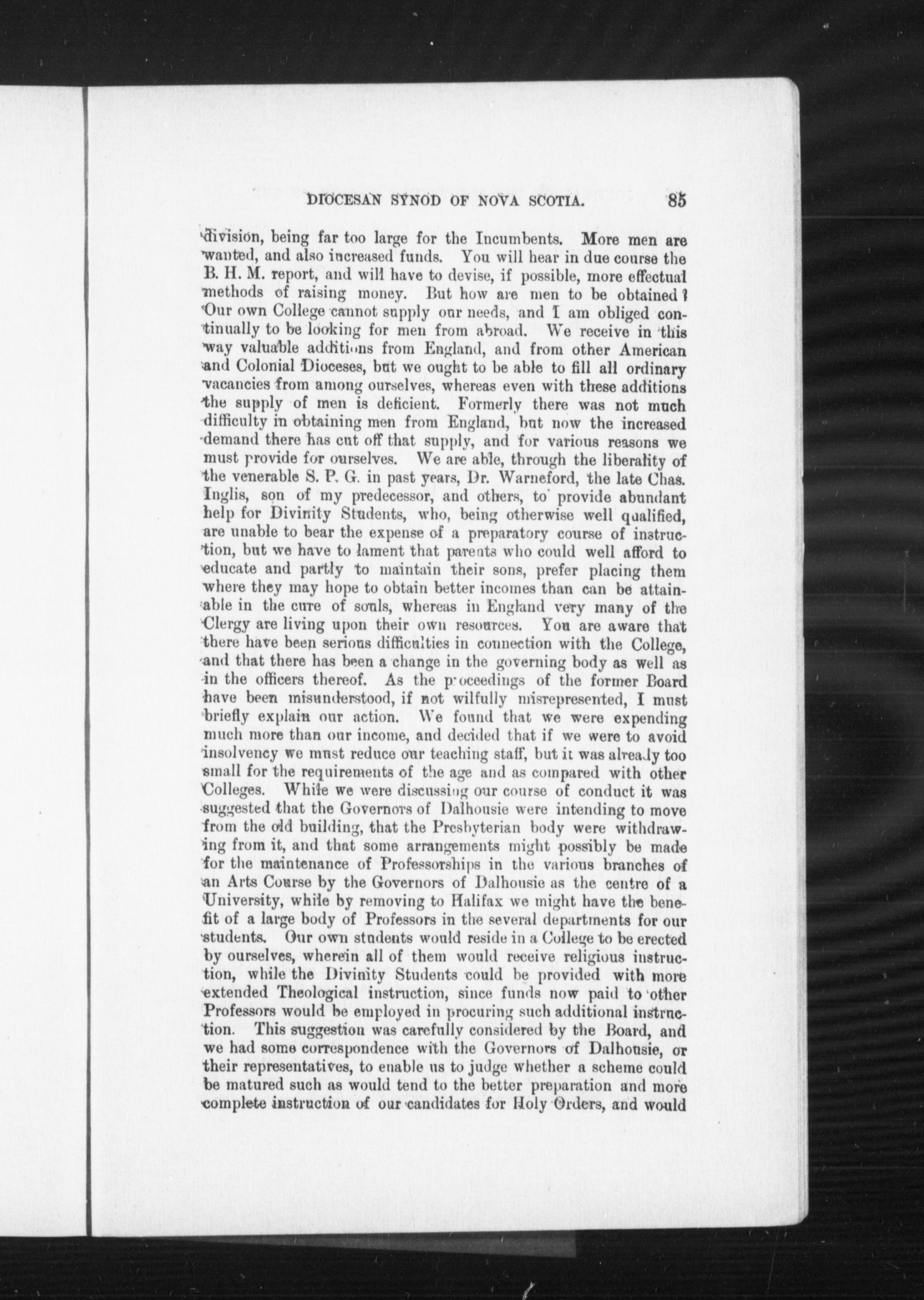 DIOCESAN SYNOD OF NOVA SCOTIA. 85

division, being far too large for the Incumbents. More men are wanted, and also increased funds. You will hear in due course the B. H. M. report, and will have to devise, if possible, more effectual methods of raising money. But how are men to be obtained? Our own College cannot supply our needs, and I am obliged continually to be looking for men from abroad. We receive in this way valuable additions from England, and from other American and Colonial Dioceses, but we ought to be able to fill all ordinary vacancies from among ourselves, whereas even with these additions the supply of men is deficient. Formerly there was not much difficulty in obtaining men from England, but now the increased demand there has cut off that supply, and for various reasons we must provide for ourselves. We are able, through the liberality of the venerable S. P. G. in past years, Dr. Warneford, the late Chas. Inglis, son of my predecessor, and others, to provide abundant help for Divinity Students, who, being otherwise well qualified, are unable to bear the expense of a preparatory course of instruction, but we have to lament that parents who could well afford to educate and partly to maintain their sons, prefer placing them where they may hope to obtain better incomes than can be attainable in the cure of souls, whereas in England very many of the Clergy are living upon their own resources. You are aware that there have been serious difficulties in connection with the College, and that there has been a change in the governing body as well as in the officers thereof. As the proceedings of the former Board have been misunderstood, if not wilfully misrepresented, I must briefly explain our action. We found that we were expending much more than our income, and decided that if we were to avoid insolvency we must reduce our teaching staff, but it was already too small for the requirements of the age and as compared with other Colleges. While we were discussing our course of conduct it was suggested that the Governors of Dalhousie were intending to move from the old building, that the Presbyterian body were withdrawing from it, and that some arrangements might possibly be made for the maintenance of Professorships in the various branches of an Arts Course by the Governors of Dalhousie as the centre of a University, while by removing to Halifax we might have the benefit of a large body of Professors in the several departments for our students. Our own students would reside in a College to be erected by ourselves, wherein all of them would receive religious instruction, while the Divinity Students could be provided with more extended Theological instruction, since funds now paid to other Professors would be employed in procuring such additional instruction. This suggestion was carefully considered by the Board, and we had some correspondence with the Governors of Dalhousie, or their representatives, to enable us to judge whether a scheme could be matured such as would tend to the better preparation and more complete instruction of our candidates for Holy Orders, and would